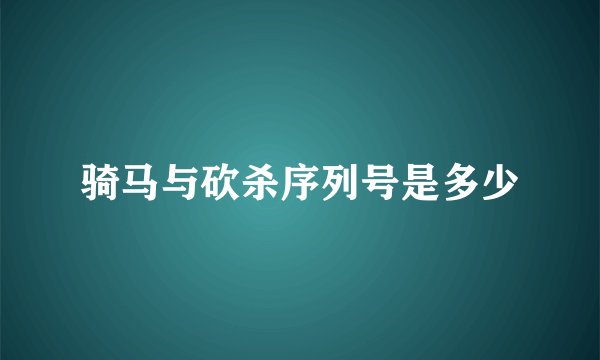 骑马与砍杀序列号是多少